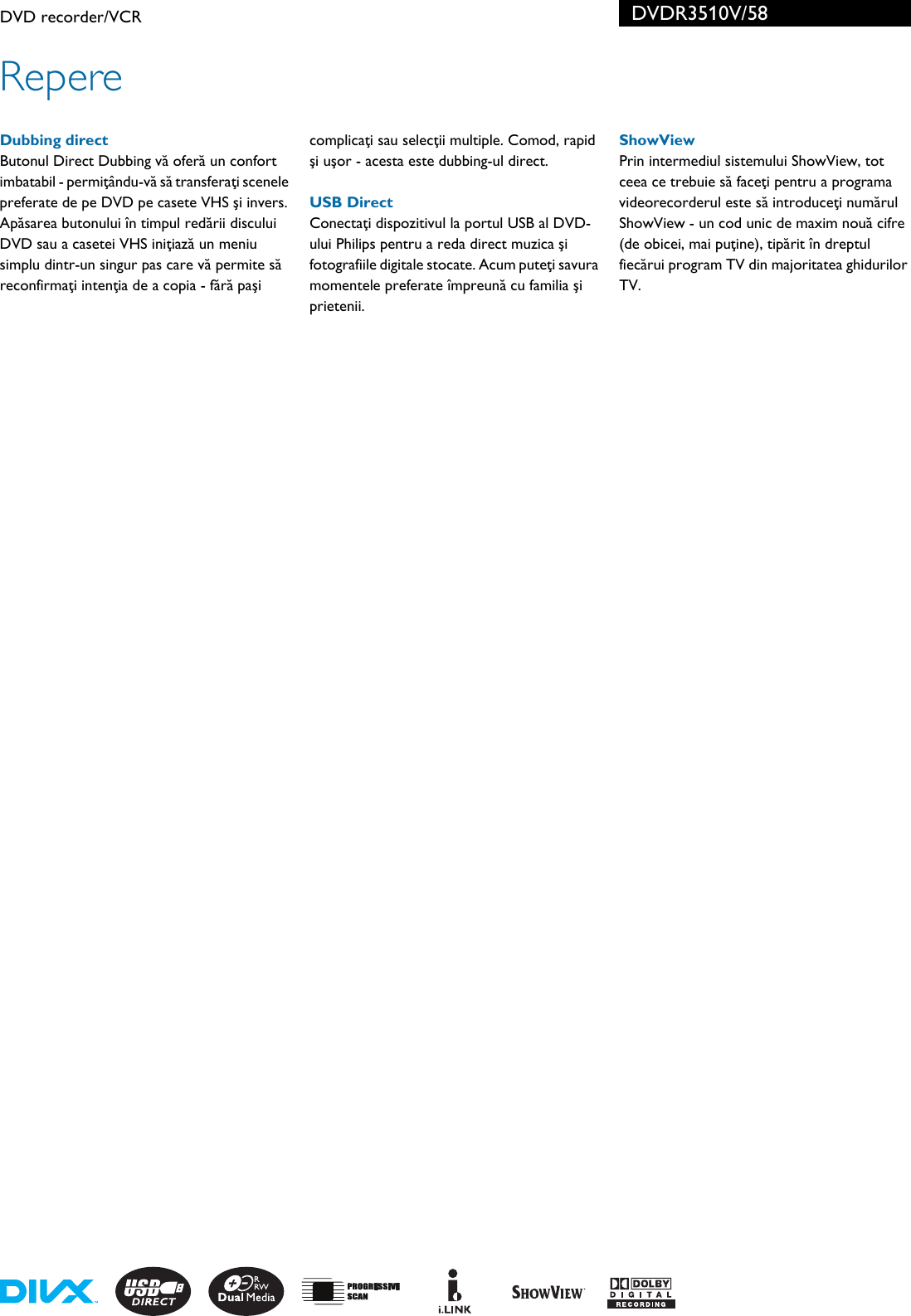 DVD recorder/VCR

DVDR3510V/58

Repere

Dubbing direct
Butonul Direct Dubbing vă oferă un confort imbatabil - permiţându-vă să transferaţi scenele preferate de pe DVD pe casete VHS şi invers. Apăsarea butonului în timpul redării discului DVD sau a casetei VHS iniţiază un meniu simplu dintr-un singur pas care vă permite să reconfirmaţi intenţia de a copia - fără paşi complicaţi sau selecţii multiple. Comod, rapid şi uşor - acesta este dubbing-ul direct.

USB Direct
Conectaţi dispozitivul la portul USB al DVD-ului Philips pentru a reda direct muzica şi fotografiile digitale stocate. Acum puteţi savura momentele preferate împreună cu familia şi prietenii.

ShowView
Prin intermediul sistemului ShowView, tot ceea ce trebuie să faceţi pentru a programa videorecorderul este să introduceţi numărul ShowView - un cod unic de maxim nouă cifre (de obicei, mai puţine), tipărit în dreptul fiecărui program TV din majoritatea ghidurilor TV.

DIVX USB DIRECT R RW Dual Media PROGRESSIVE SCAN i.LINK SHOWVIEW DOLBY DIGITAL RECORDING